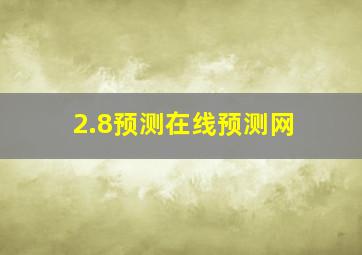 2.8预测在线预测网